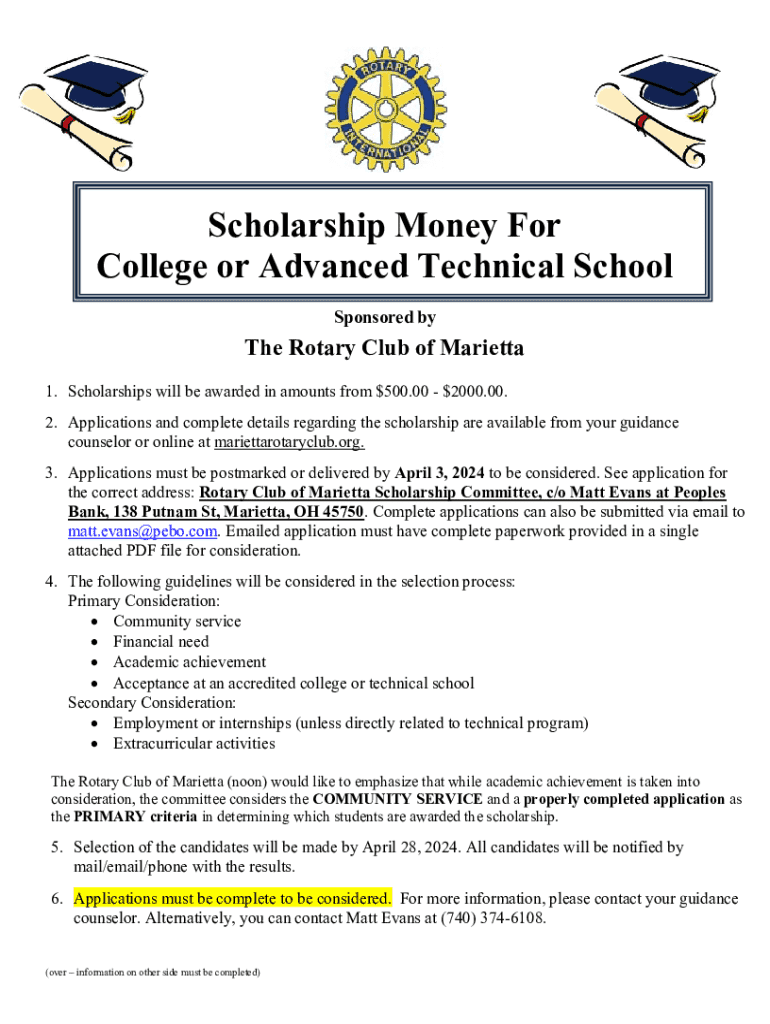 ROTARY INTERNATIONAL

Scholarship Money For
College or Advanced Technical School

Sponsored by

The Rotary Club of Marietta

1. Scholarships will be awarded in amounts from $500.00 - $2000.00.

2. Applications and complete details regarding the scholarship are available from your guidance counselor or online at mariettarotaryclub.org.

3. Applications must be postmarked or delivered by April 3, 2024 to be considered. See application for the correct address: Rotary Club of Marietta Scholarship Committee, c/o Matt Evans at Peoples Bank, 138 Putnam St, Marietta, OH 45750. Complete applications can also be submitted via email to matt.evans@pebo.com. Emailed application must have complete paperwork provided in a single attached PDF file for consideration.

4. The following guidelines will be considered in the selection process:
Primary Consideration:
• Community service
• Financial need
• Academic achievement
• Acceptance at an accredited college or technical school
Secondary Consideration:
• Employment or internships (unless directly related to technical program)
• Extracurricular activities

The Rotary Club of Marietta (noon) would like to emphasize that while academic achievement is taken into consideration, the committee considers the COMMUNITY SERVICE and a properly completed application as the PRIMARY criteria in determining which students are awarded the scholarship.

5. Selection of the candidates will be made by April 28, 2024. All candidates will be notified by mail/email/phone with the results.

6. Applications must be complete to be considered. For more information, please contact your guidance counselor. Alternatively, you can contact Matt Evans at (740) 374-6108.

(over – information on other side must be completed)